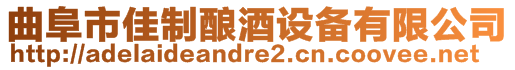 曲阜市佳制酿酒设备有限公司
http://adelaideandre2.cn.coovee.net